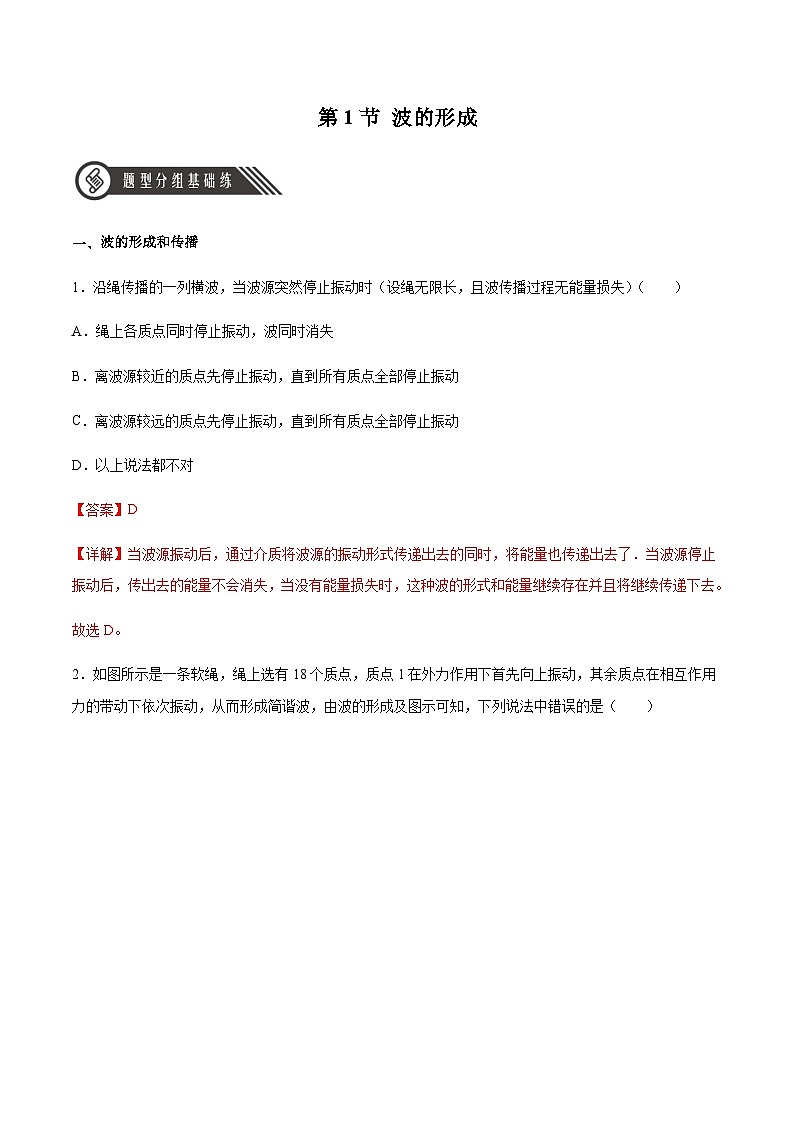 第 1 节 波的形成

题型分组基础练

一、波的形成和传播

1．沿绳传播的一列横波，当波源突然停止振动时（设绳无限长，且波传播过程无能量损失）（　　）

A．绳上各质点同时停止振动，波同时消失

B．离波源较近的质点先停止振动，直到所有质点全部停止振动

C．离波源较远的质点先停止振动，直到所有质点全部停止振动

D．以上说法都不对

【答案】D

【详解】当波源振动后，通过介质将波源的振动形式传递出去的同时，将能量也传递出去了．当波源停止振动后，传出去的能量不会消失，当没有能量损失时，这种波的形式和能量继续存在并且将继续传递下去。

故选 D。

2．如图所示是一条软绳，绳上选有 18 个质点，质点 1 在外力作用下首先向上振动，其余质点在相互作用力的带动下依次振动，从而形成简谐波，由波的形成及图示可知，下列说法中错误的是（　　）